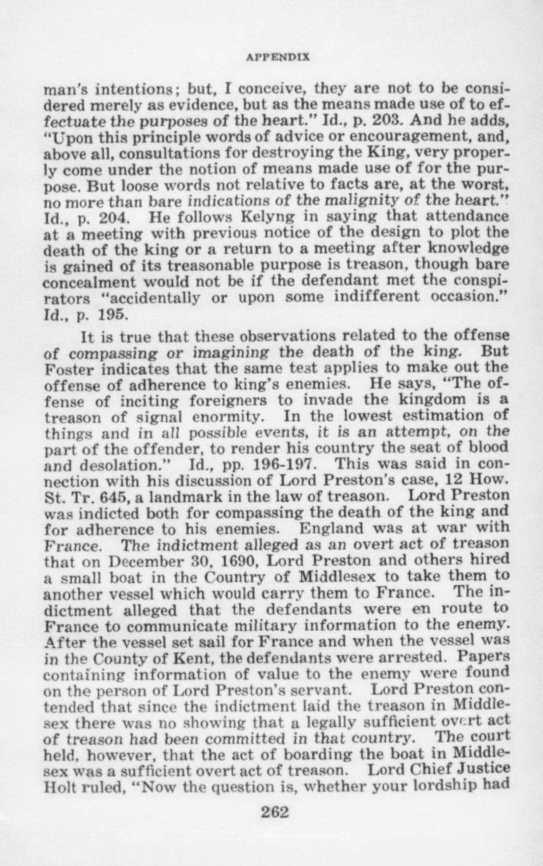 APPENDIX

man's intentions; but, I conceive, they are not to be considered merely as evidence, but as the means made use of to effectuate the purposes of the heart." Id., p. 203. And he adds, "Upon this principle words of advice or encouragement, and, above all, consultations for destroying the King, very properly come under the notion of means made use of for the purpose. But loose words not relative to facts are, at the worst, no more than bare indications of the malignity of the heart." Id., p. 204. He follows Kelyng in saying that attendance at a meeting with previous notice of the design to plot the death of the king or a return to a meeting after knowledge is gained of its treasonable purpose is treason, though bare concealment would not be if the defendant met the conspirators "accidentally or upon some indifferent occasion." Id., p. 195.

It is true that these observations related to the offense of compassing or imagining the death of the king. But Foster indicates that the same test applies to make out the offense of adherence to king's enemies. He says, "The offense of inciting foreigners to invade the kingdom is a treason of signal enormity. In the lowest estimation of things and in all possible events, it is an attempt, on the part of the offender, to render his country the seat of blood and desolation." Id., pp. 196-197. This was said in connection with his discussion of Lord Preston's case, 12 How. St. Tr. 645, a landmark in the law of treason. Lord Preston was indicted both for compassing the death of the king and for adherence to his enemies. England was at war with France. The indictment alleged as an overt act of treason that on December 30, 1690, Lord Preston and others hired a small boat in the Country of Middlesex to take them to another vessel which would carry them to France. The indictment alleged that the defendants were en route to France to communicate military information to the enemy. After the vessel set sail for France and when the vessel was in the County of Kent, the defendants were arrested. Papers containing information of value to the enemy were found on the person of Lord Preston's servant. Lord Preston contended that since the indictment laid the treason in Middlesex there was no showing that a legally sufficient overt act of treason had been committed in that country. The court held, however, that the act of boarding the boat in Middlesex was a sufficient overt act of treason. Lord Chief Justice Holt ruled, "Now the question is, whether your lordship had

262